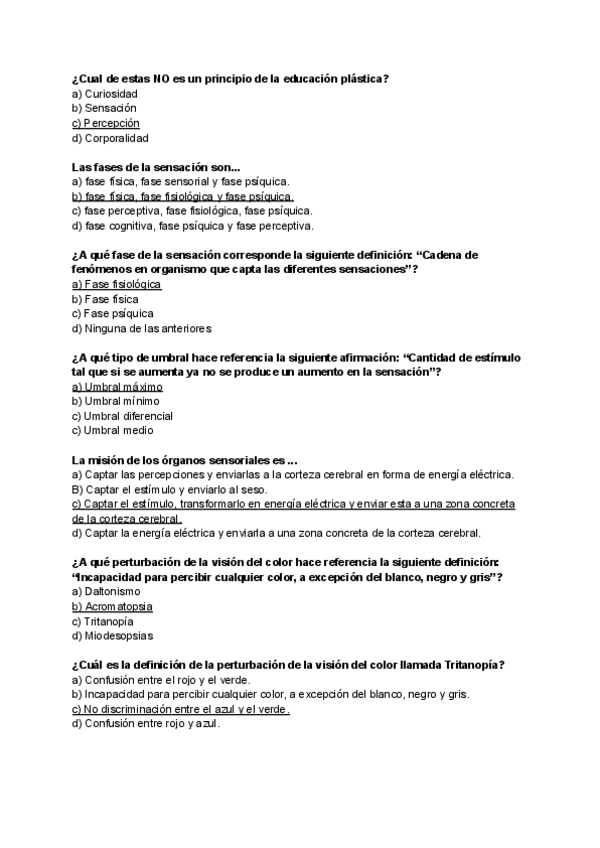 ¿Cual de estas NO es un principio de la educación plástica?
a) Curiosidad
b) Sensación
c) Percepción
d) Corporalidad

Las fases de la sensación son...
a) fase física, fase sensorial y fase psíquica.
b) fase física, fase fisiológica y fase psíquica.
c) fase perceptiva, fase fisiológica, fase psíquica.
d) fase cognitiva, fase psíquica y fase perceptiva.

¿A qué fase de la sensación corresponde la siguiente definición: "Cadena de fenómenos en organismo que capta las diferentes sensaciones"?
a) Fase fisiológica
b) Fase física
c) Fase psíquica
d) Ninguna de las anteriores

¿A qué tipo de umbral hace referencia la siguiente afirmación: "Cantidad de estímulo tal que si se aumenta ya no se produce un aumento en la sensación"?
a) Umbral máximo
b) Umbral mínimo
c) Umbral diferencial
c) Umbral medio

La misión de los órganos sensoriales es ...
a) Captar las percepciones y enviarlas a la corteza cerebral en forma de energía eléctrica.
B) Captar el estímulo y enviarlo al seso.
c) Captar el estímulo, transformarlo en energía eléctrica y enviar esta a una zona concreta de la corteza cerebral.
d) Captar la energía eléctrica y enviarla a una zona concreta de la corteza cerebral.

¿A qué perturbación de la visión del color hace referencia la siguiente definición: "Incapacidad para percibir cualquier color, a excepción del blanco, negro y gris"?
a) Daltonismo
b) Acromatopsia
c) Tritanopía
d) Miodesopsias

¿Cuál es la definición de la perturbación de la visión del color llamada Tritanopía?
a) Confusión entre el rojo y el verde.
b) Incapacidad para percibir cualquier color, a excepción del blanco, negro y gris.
c) No discriminación entre el azul y el verde.
d) Confusión entre rojo y azul.